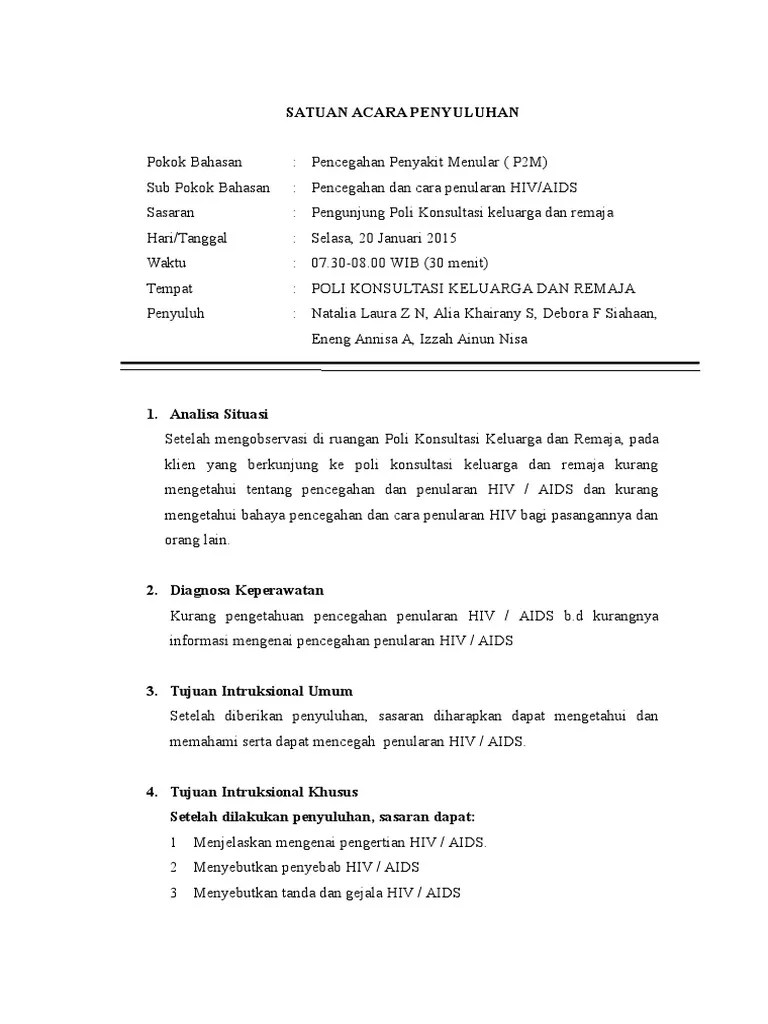 SATUAN ACARA PENYULUHAN

Pokok Bahasan : Pencegahan Penyakit Menular ( P2M)
Sub Pokok Bahasan : Pencegahan dan cara penularan HIV/AIDS
Sasaran : Pengunjung Poli Konsultasi keluarga dan remaja
Hari/Tanggal : Selasa, 20 Januari 2015
Waktu : 07.30-08.00 WIB (30 menit)
Tempat : POLI KONSULTASI KELUARGA DAN REMAJA
Penyuluh : Natalia Laura Z N, Alia Khairany S, Debora F Siahaan, Eneng Annisa A, Izzah Ainun Nisa

1. Analisa Situasi
Setelah mengobservasi di ruangan Poli Konsultasi Keluarga dan Remaja, pada klien yang berkunjung ke poli konsultasi keluarga dan remaja kurang mengetahui tentang pencegahan dan penularan HIV / AIDS dan kurang mengetahui bahaya pencegahan dan cara penularan HIV bagi pasangannya dan orang lain.

2. Diagnosa Keperawatan
Kurang pengetahuan pencegahan penularan HIV / AIDS b.d kurangnya informasi mengenai pencegahan penularan HIV / AIDS

3. Tujuan Intruksional Umum
Setelah diberikan penyuluhan, sasaran diharapkan dapat mengetahui dan memahami serta dapat mencegah penularan HIV / AIDS.

4. Tujuan Intruksional Khusus
Setelah dilakukan penyuluhan, sasaran dapat:
1 Menjelaskan mengenai pengertian HIV / AIDS.
2 Menyebutkan penyebab HIV / AIDS
3 Menyebutkan tanda dan gejala HIV / AIDS